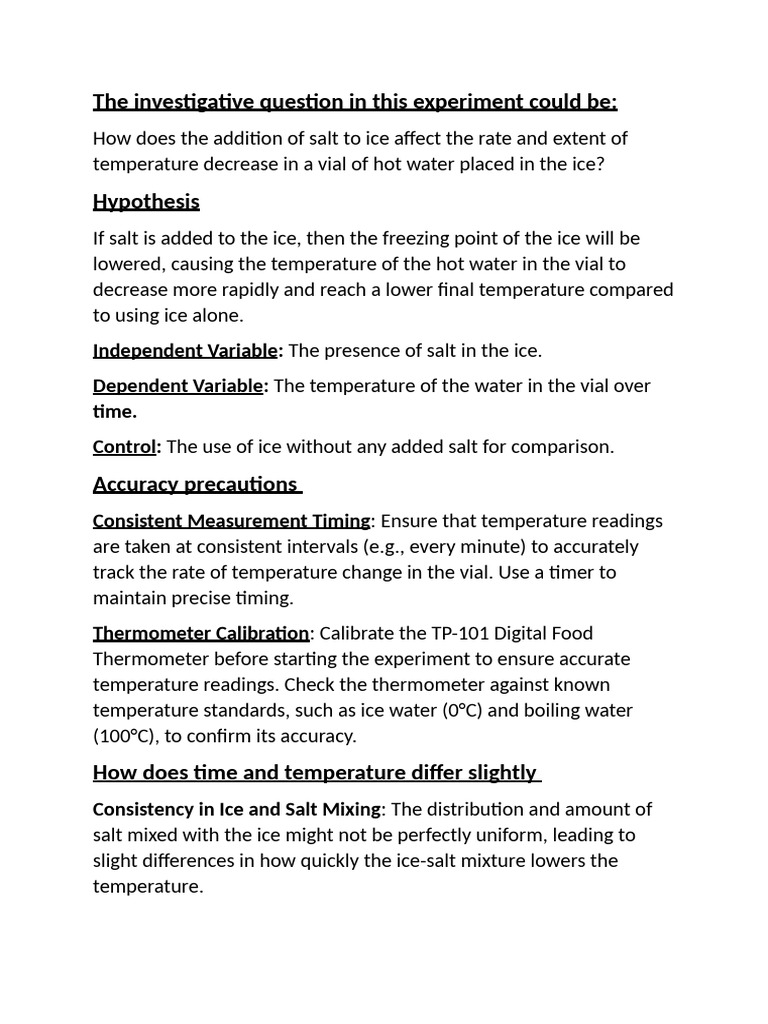 The investigative question in this experiment could be:

How does the addition of salt to ice affect the rate and extent of temperature decrease in a vial of hot water placed in the ice?

Hypothesis

If salt is added to the ice, then the freezing point of the ice will be lowered, causing the temperature of the hot water in the vial to decrease more rapidly and reach a lower final temperature compared to using ice alone.

Independent Variable: The presence of salt in the ice.

Dependent Variable: The temperature of the water in the vial over time.

Control: The use of ice without any added salt for comparison.

Accuracy precautions

Consistent Measurement Timing: Ensure that temperature readings are taken at consistent intervals (e.g., every minute) to accurately track the rate of temperature change in the vial. Use a timer to maintain precise timing.

Thermometer Calibration: Calibrate the TP-101 Digital Food Thermometer before starting the experiment to ensure accurate temperature readings. Check the thermometer against known temperature standards, such as ice water (0°C) and boiling water (100°C), to confirm its accuracy.

How does time and temperature differ slightly

Consistency in Ice and Salt Mixing: The distribution and amount of salt mixed with the ice might not be perfectly uniform, leading to slight differences in how quickly the ice-salt mixture lowers the temperature.